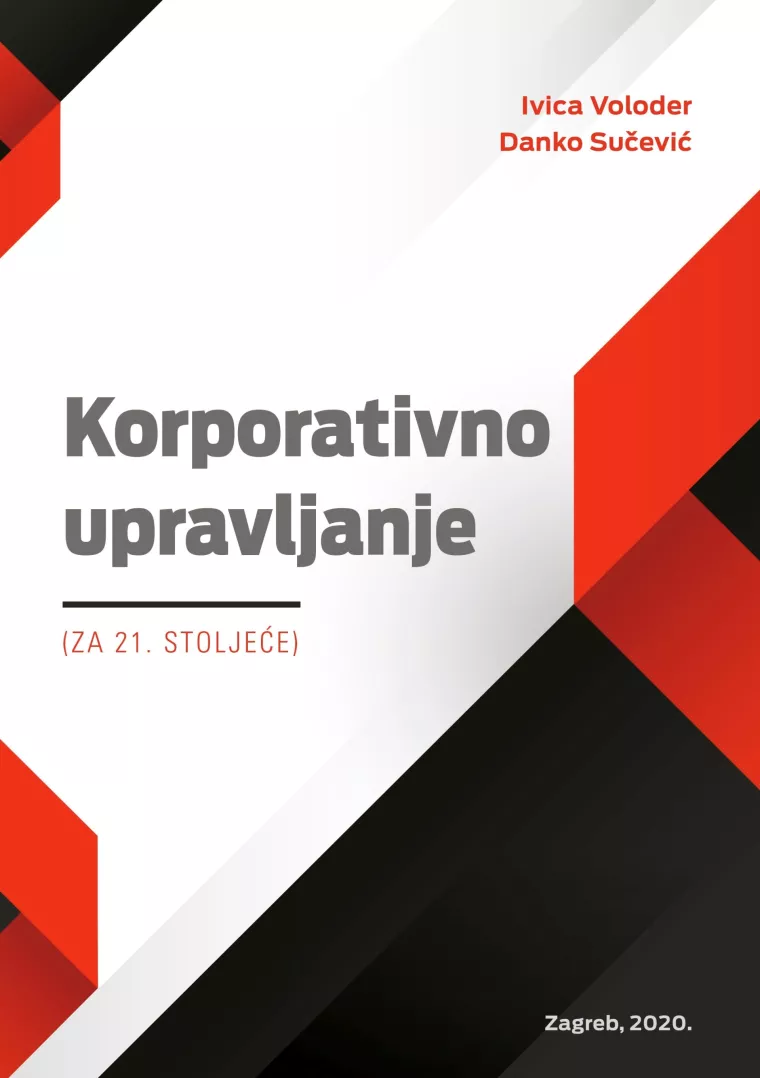 Ivica Voloder
Danko Sučević

Korporativno upravljanje

(ZA 21. STOLJEĆE)

Zagreb, 2020.